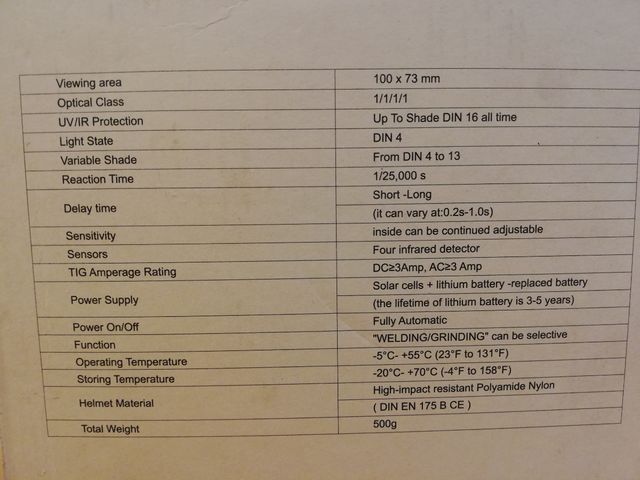 | Viewing area | 100 x 73 mm |
|---|---|
| Optical Class | 1/1/1/1 |
| UV/IR Protection | Up To Shade DIN 16 all time |
| Light State | DIN 4 |
| Variable Shade | From DIN 4 to 13 |
| Reaction Time | 1/25,000 s |
| Delay time | Short -Long |
| | (it can vary at:0.2s-1.0s) |
| Sensitivity | inside can be continued adjustable |
| Sensors | Four infrared detector |
| TIG Amperage Rating | DC≥3Amp, AC≥3 Amp |
| Power Supply | Solar cells + lithium battery -replaced battery |
| | (the lifetime of lithium battery is 3-5 years) |
| Power On/Off | Fully Automatic |
| Function | "WELDING/GRINDING" can be selective |
| Operating Temperature | -5°C- +55°C (23°F to 131°F) |
| Storing Temperature | -20°C- +70°C (-4°F to 158°F) |
| Helmet Material | High-impact resistant Polyamide Nylon |
| | ( DIN EN 175 B CE ) |
| Total Weight | 500g |